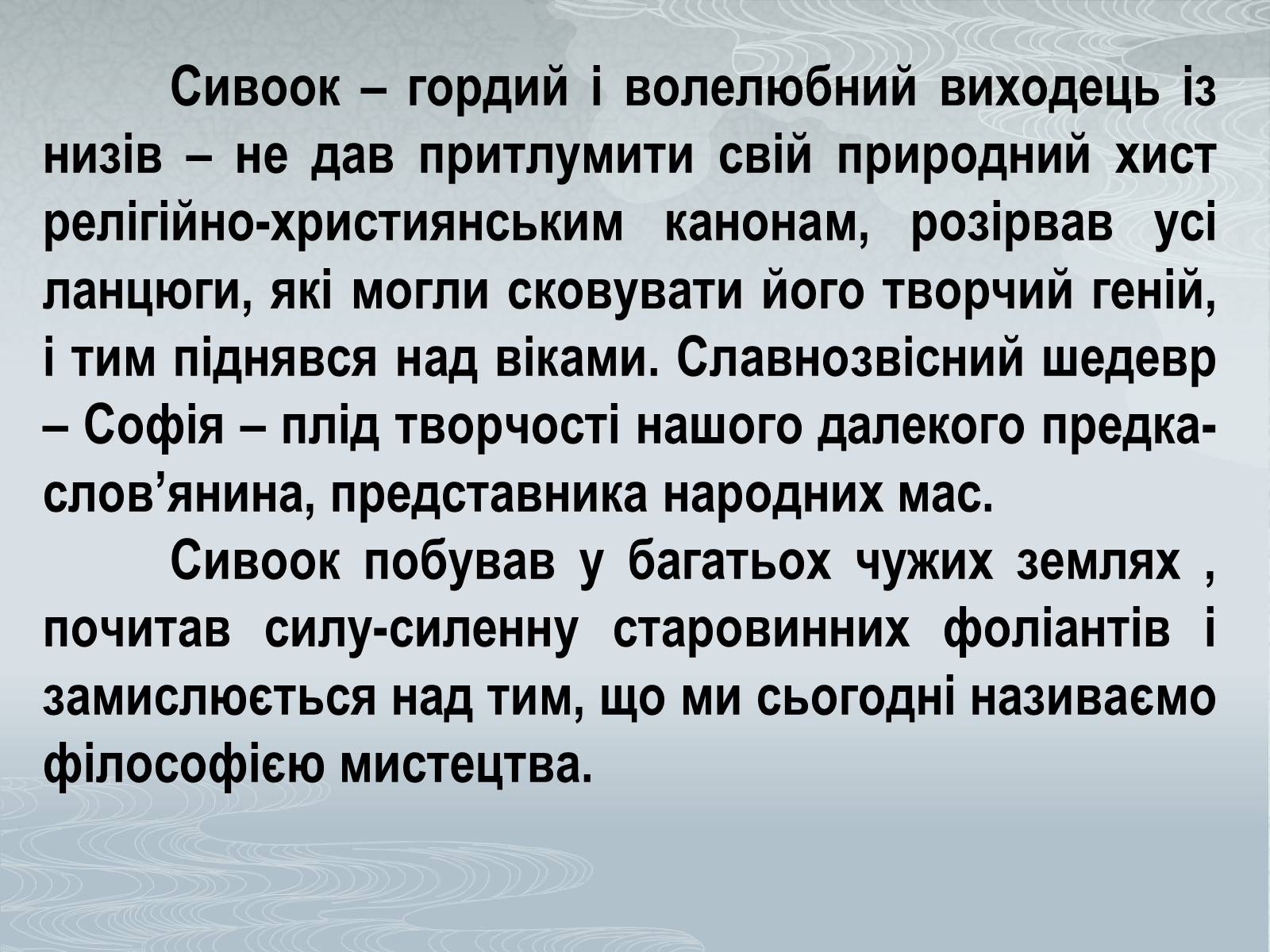 Сивоок – гордий і волелюбний виходець із низів – не дав притлумити свій природний хист релігійно-християнським канонам, розірвав усі ланцюги, які могли сковувати його творчий геній, і тим піднявся над віками. Славнозвісний шедевр – Софія – плід творчості нашого далекого предка-слов’янина, представника народних мас.

Сивоок побував у багатьох чужих землях , почитав силу-силенну старовинних фоліантів і замислюється над тим, що ми сьогодні називаємо філософією мистецтва.